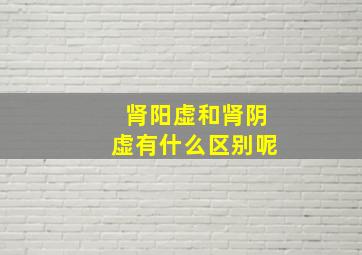 肾阳虚和肾阴虚有什么区别呢